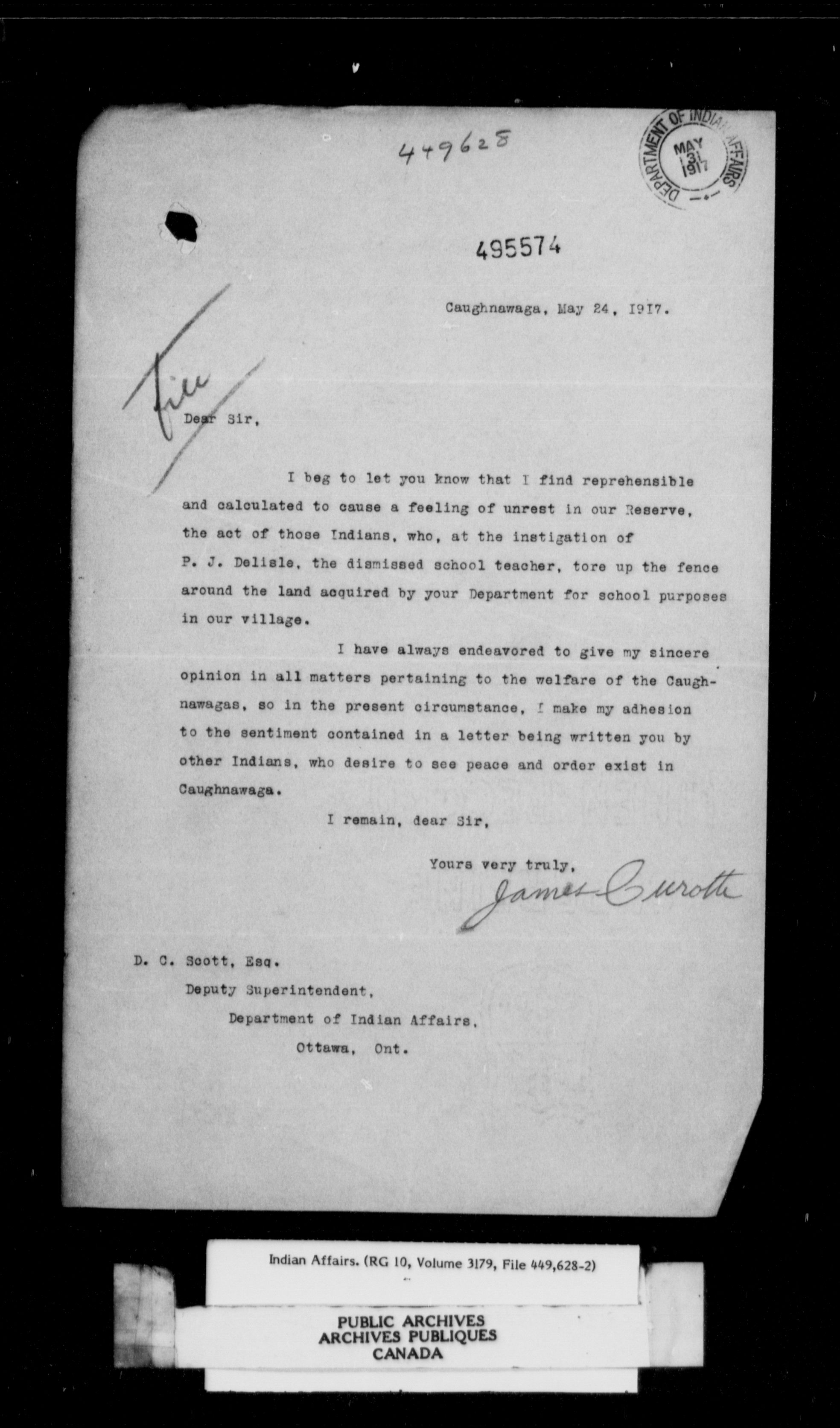 449628

DEPARTMENT OF INDIAN AFFAIRS
MAY 31 1917

495574

Caughnawaga, May 24, 1917.

File

Dear Sir,

I beg to let you know that I find reprehensible and calculated to cause a feeling of unrest in our Reserve, the act of those Indians, who, at the instigation of P. J. Delisle, the dismissed school teacher, tore up the fence around the land acquired by your Department for school purposes in our village.

I have always endeavored to give my sincere opinion in all matters pertaining to the welfare of the Caughnawagas, so in the present circumstance, I make my adhesion to the sentiment contained in a letter being written you by other Indians, who desire to see peace and order exist in Caughnawaga.

I remain, dear Sir,

Yours very truly,
James Curotte

D. C. Scott, Esq.
Deputy Superintendent,
Department of Indian Affairs,
Ottawa, Ont.

Indian Affairs. (RG 10, Volume 3179, File 449,628-2)

PUBLIC ARCHIVES
ARCHIVES PUBLIQUES
CANADA